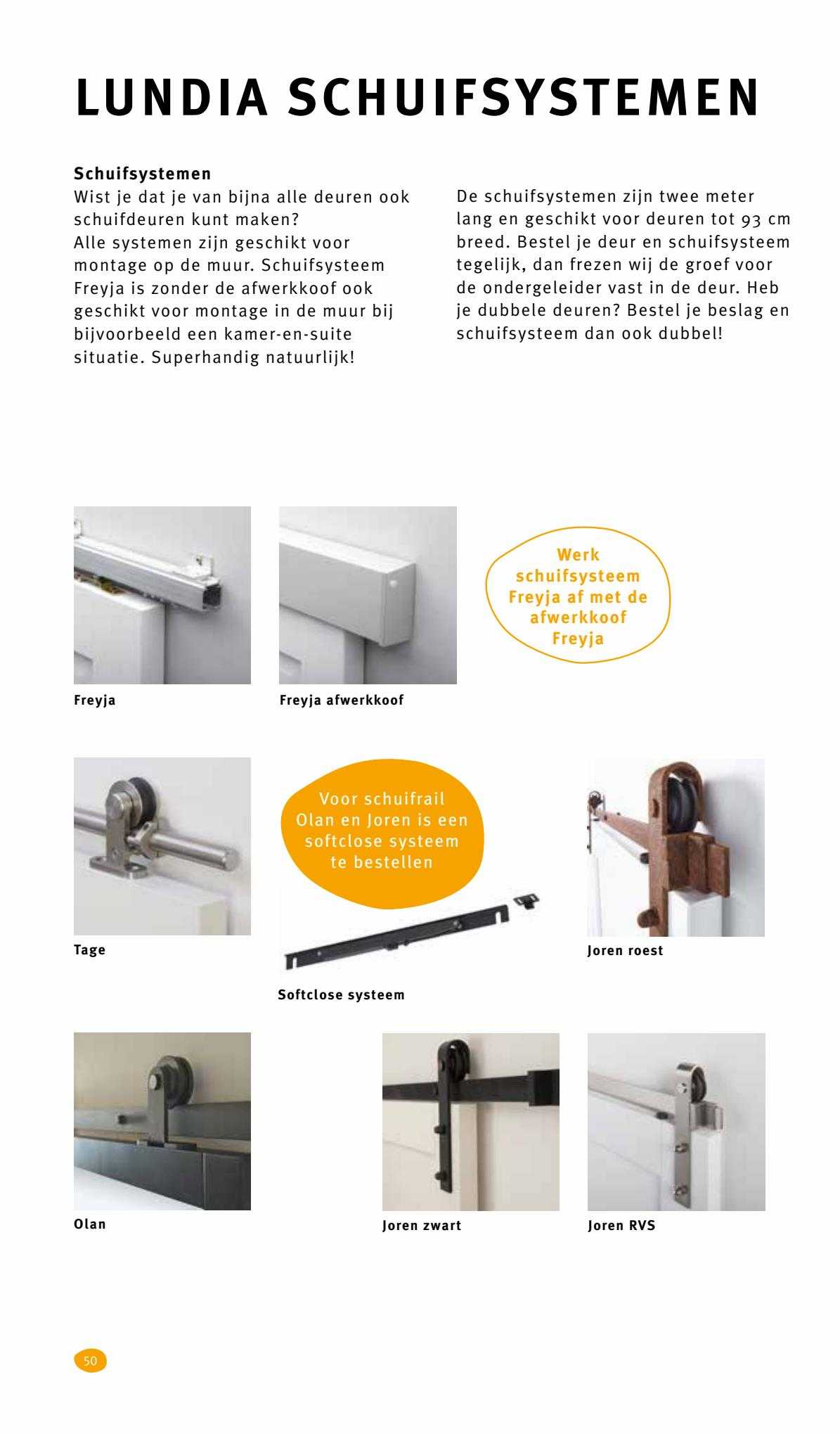 LUNDIA SCHUIFSYSTEMEN

Schuifsystemen
Wist je dat je van bijna alle deuren ook schuifdeuren kunt maken?
Alle systemen zijn geschikt voor montage op de muur. Schuifsysteem Freyja is zonder de afwerkkoof ook geschikt voor montage in de muur bij bijvoorbeeld een kamer-en-suite situatie. Superhandig natuurlijk!

De schuifsystemen zijn twee meter lang en geschikt voor deuren tot 93 cm breed. Bestel je deur en schuifsysteem tegelijk, dan frezen wij de groef voor de ondergeleider vast in de deur. Heb je dubbele deuren? Bestel je beslag en schuifsysteem dan ook dubbel!

Freyja

Freyja afwerkkoof

Werk schuifsysteem Freyja af met de afwerkkoof Freyja

Tage

Voor schuifrail Olan en Joren is een softclose systeem te bestellen

Softclose systeem

Joren roest

Olan

Joren zwart

Joren RVS

50